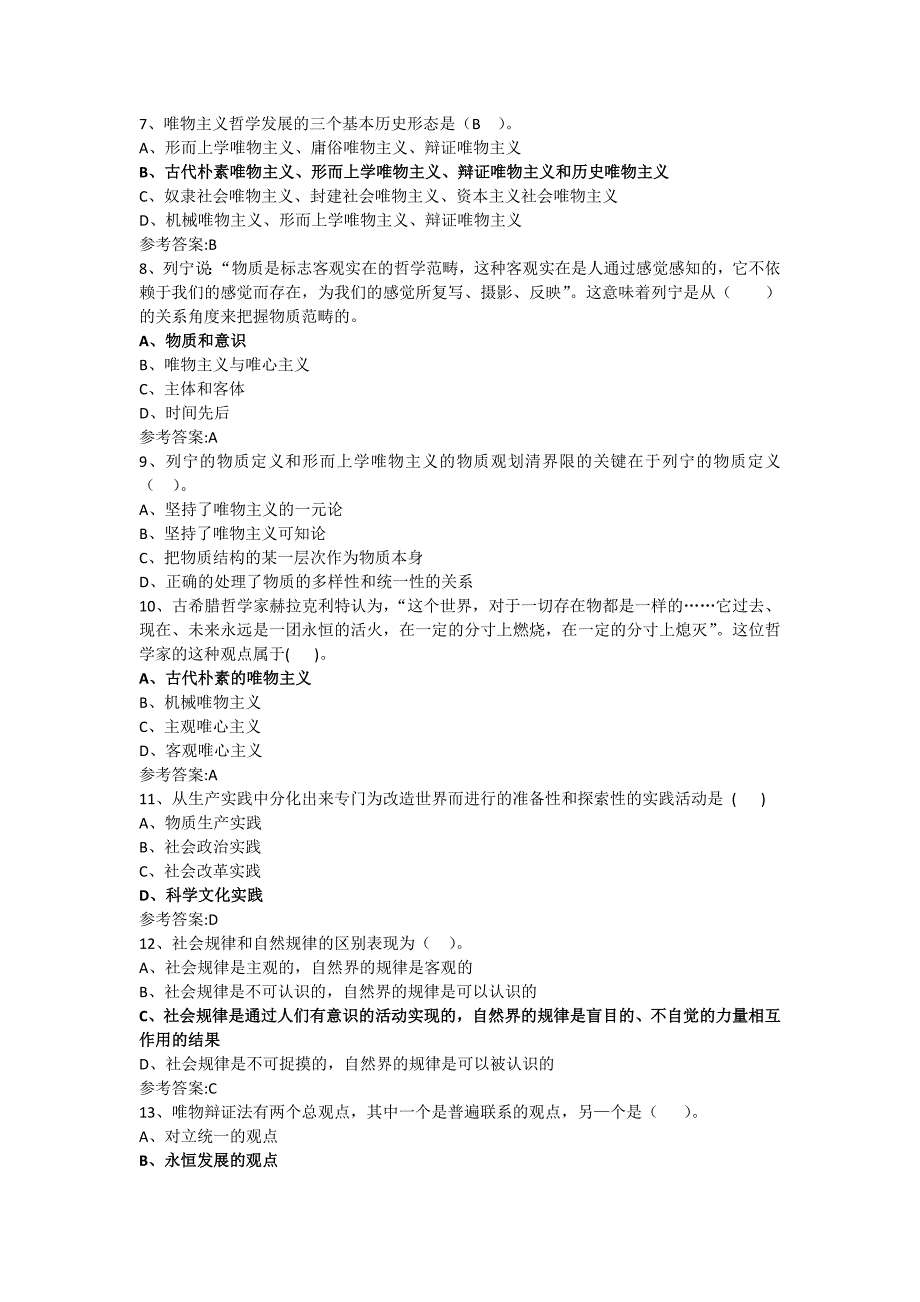 7、唯物主义哲学发展的三个基本历史形态是（B ）。
A、形而上学唯物主义、庸俗唯物主义、辩证唯物主义
B、古代朴素唯物主义、形而上学唯物主义、辩证唯物主义和历史唯物主义
C、奴隶社会唯物主义、封建社会唯物主义、资本主义社会唯物主义
D、机械唯物主义、形而上学唯物主义、辩证唯物主义
参考答案:B
8、列宁说“物质是标志客观实在的哲学范畴，这种客观实在是人通过感觉感知的，它不依赖于我们的感觉而存在，为我们的感觉所复写、摄影、反映”。这意味着列宁是从（ ）的关系角度来把握物质范畴的。
A、物质和意识
B、唯物主义与唯心主义
C、主体和客体
D、时间先后
参考答案:A
9、列宁的物质定义和形而上学唯物主义的物质观划清界限的关键在于列宁的物质定义（ ）。
A、坚持了唯物主义的一元论
B、坚持了唯物主义可知论
C、把物质结构的某一层次作为物质本身
D、正确的处理了物质的多样性和统一性的关系
10、古希腊哲学家赫拉克利特认为，“这个世界，对于一切存在物都是一样的……它过去、现在、未来永远是一团永恒的活火，在一定的分寸上燃烧，在一定的分寸上熄灭”。这位哲学家的这种观点属于( )。
A、古代朴素的唯物主义
B、机械唯物主义
C、主观唯心主义
D、客观唯心主义
参考答案:A
11、从生产实践中分化出来专门为改造世界而进行的准备性和探索性的实践活动是 ( )
A、物质生产实践
B、社会政治实践
C、社会改革实践
D、科学文化实践
参考答案:D
12、社会规律和自然规律的区别表现为（ ）。
A、社会规律是主观的，自然界的规律是客观的
B、社会规律是不可认识的，自然界的规律是可以认识的
C、社会规律是通过人们有意识的活动实现的，自然界的规律是盲目的、不自觉的力量相互作用的结果
D、社会规律是不可捉摸的，自然界的规律是可以被认识的
参考答案:C
13、唯物辩证法有两个总观点，其中一个是普遍联系的观点，另一个是（ ）。
A、对立统一的观点
B、永恒发展的观点